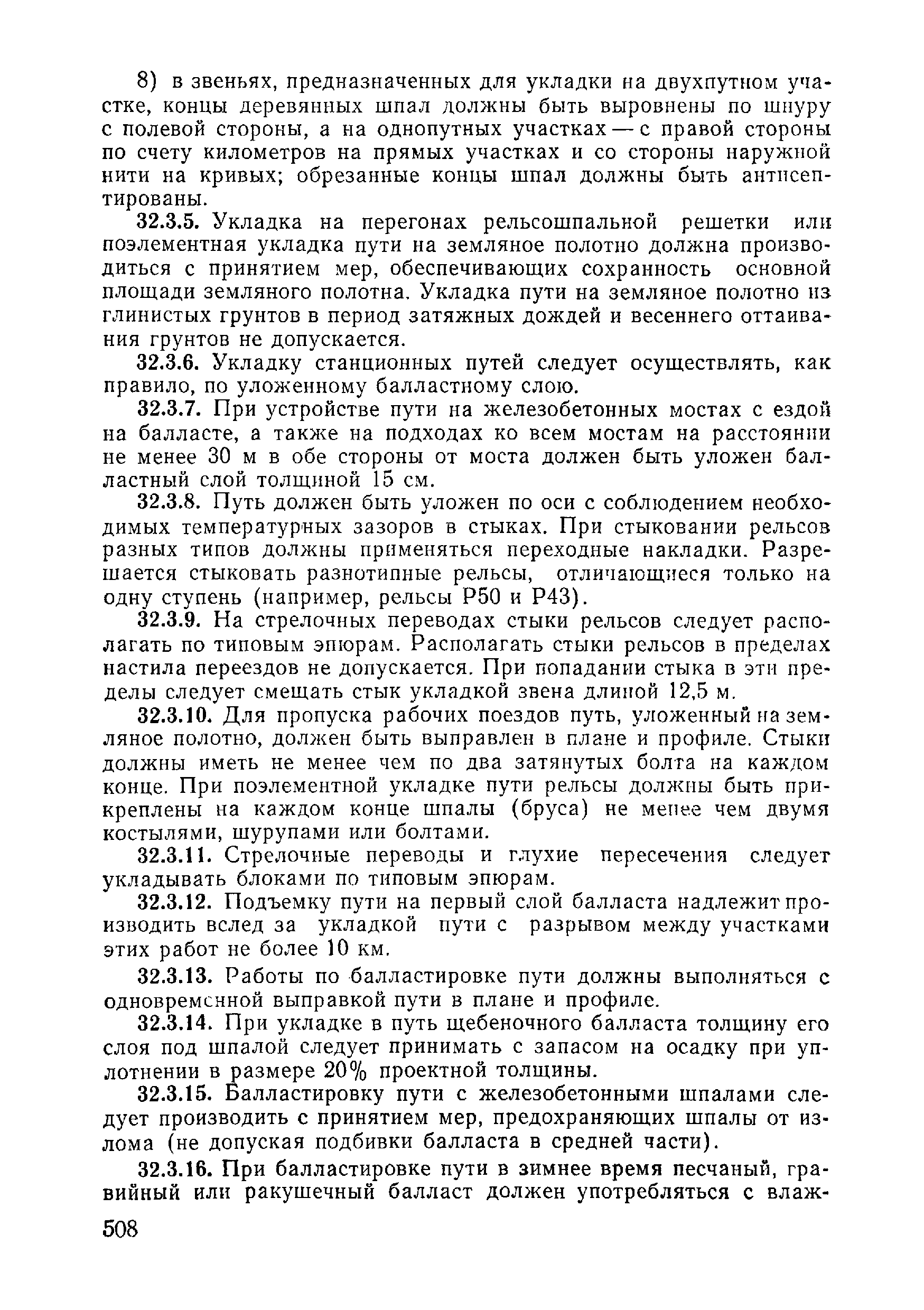 8) в звеньях, предназначенных для укладки на двухпутном участке, концы деревянных шпал должны быть выровнены по шнуру с полевой стороны, а на однопутных участках — с правой стороны по счету километров на прямых участках и со стороны наружной нити на кривых; обрезанные концы шпал должны быть антисептированы.

32.3.5. Укладка на перегонах рельсошпальной решетки или поэлементная укладка пути на земляное полотно должна производиться с принятием мер, обеспечивающих сохранность основной площади земляного полотна. Укладка пути на земляное полотно из глинистых грунтов в период затяжных дождей и весеннего оттаивания грунтов не допускается.

32.3.6. Укладку станционных путей следует осуществлять, как правило, по уложенному балластному слою.

32.3.7. При устройстве пути на железобетонных мостах с ездой на балласте, а также на подходах ко всем мостам на расстоянии не менее 30 м в обе стороны от моста должен быть уложен балластный слой толщиной 15 см.

32.3.8. Путь должен быть уложен по оси с соблюдением необходимых температурных зазоров в стыках. При стыковании рельсов разных типов должны применяться переходные накладки. Разрешается стыковать разнотипные рельсы, отличающиеся только на одну ступень (например, рельсы Р50 и Р43).

32.3.9. На стрелочных переводах стыки рельсов следует располагать по типовым эпюрам. Располагать стыки рельсов в пределах настила переездов не допускается. При попадании стыка в эти пределы следует смещать стык укладкой звена длиной 12,5 м.

32.3.10. Для пропуска рабочих поездов путь, уложенный на земляное полотно, должен быть выправлен в плане и профиле. Стыки должны иметь не менее чем по два затянутых болта на каждом конце. При поэлементной укладке пути рельсы должны быть прикреплены на каждом конце шпалы (бруса) не менее чем двумя костылями, шурупами или болтами.

32.3.11. Стрелочные переводы и глухие пересечения следует укладывать блоками по типовым эпюрам.

32.3.12. Подъемку пути на первый слой балласта надлежит производить вслед за укладкой пути с разрывом между участками этих работ не более 10 км.

32.3.13. Работы по балластировке пути должны выполняться с одновременной выправкой пути в плане и профиле.

32.3.14. При укладке в путь щебеночного балласта толщину его слоя под шпалой следует принимать с запасом на осадку при уплотнении в размере 20% проектной толщины.

32.3.15. Балластировку пути с железобетонными шпалами следует производить с принятием мер, предохраняющих шпалы от излома (не допуская подбивки балласта в средней части).

32.3.16. При балластировке пути в зимнее время песчаный, гравийный или ракушечный балласт должен употребляться с влаж-

508